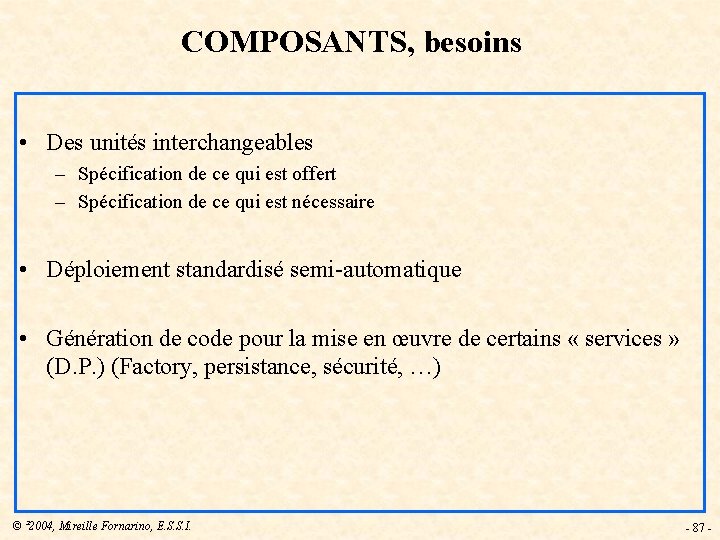 COMPOSANTS, besoins

• Des unités interchangeables
– Spécification de ce qui est offert
– Spécification de ce qui est nécessaire

• Déploiement standardisé semi-automatique

• Génération de code pour la mise en œuvre de certains « services » (D.P.) (Factory, persistance, sécurité, …)

© ²2004, Mireille Fornarino, E.S.S.I.

- 87 -